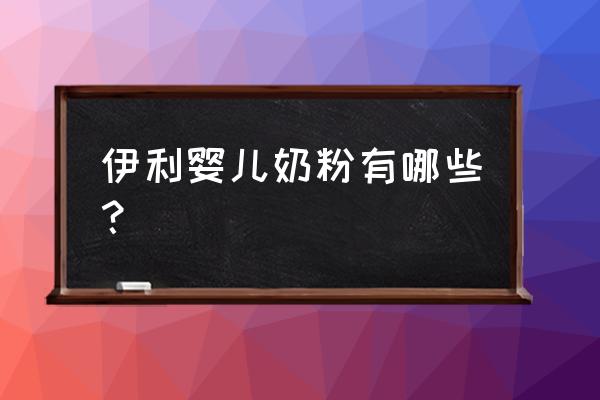 伊利婴儿奶粉有哪些？